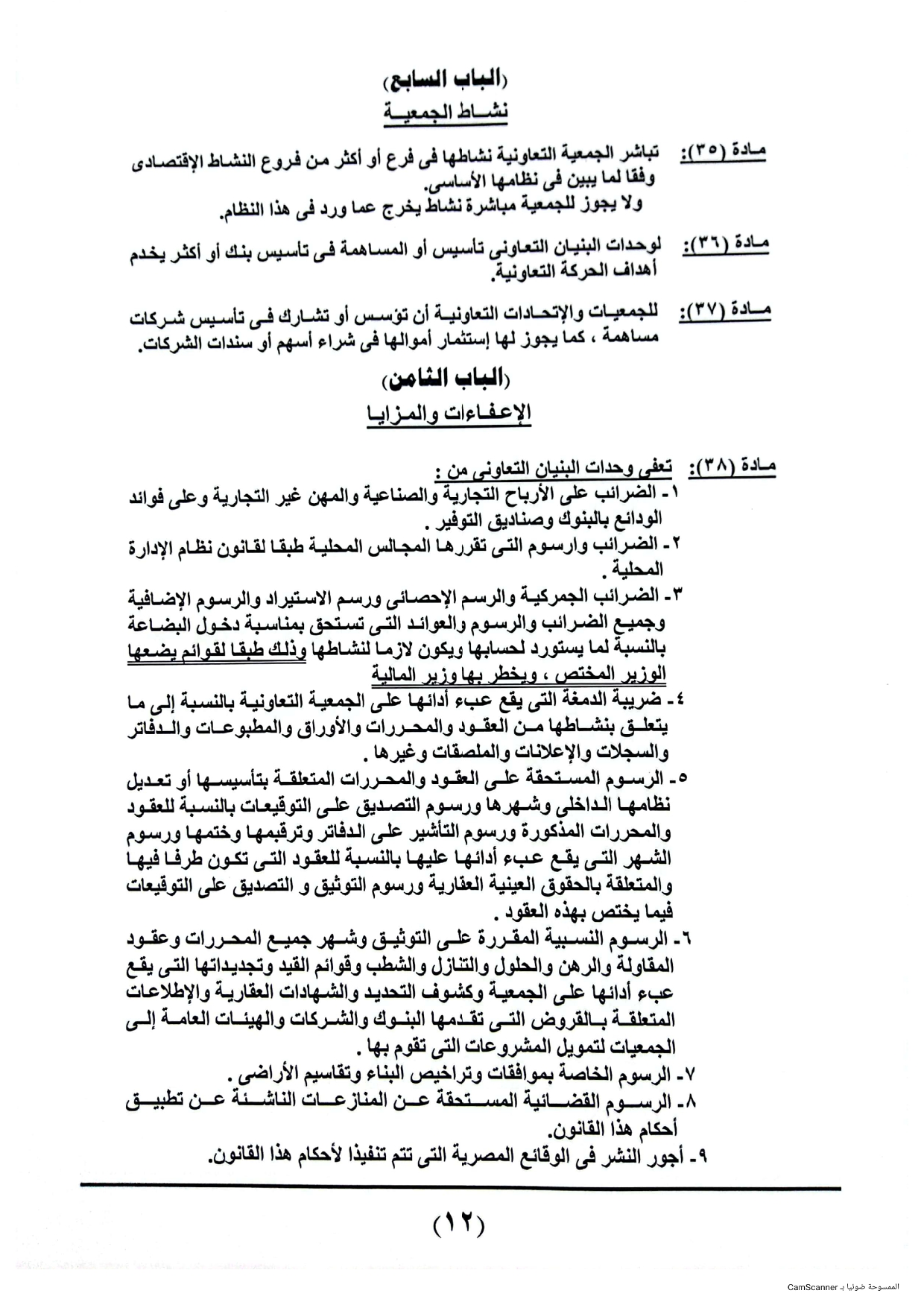 (الباب السابع)
نشاط الجمعية

مادة (٣٥): تباشر الجمعية التعاونية نشاطها فى فرع أو أكثر من فروع النشاط الإقتصادى وفقا لما يبين فى نظامها الأساسى.
ولا يجوز للجمعية مباشرة نشاط يخرج عما ورد فى هذا النظام.

مادة (٣٦): لوحدات البنيان التعاونى تأسيس أو المساهمة فى تأسيس بنك أو أكثر يخدم أهداف الحركة التعاونية.

مادة (٣٧): للجمعيات والإتحادات التعاونية أن تؤسس أو تشارك فى تأسيس شركات مساهمة ، كما يجوز لها إستثمار أموالها فى شراء أسهم أو سندات الشركات.

(الباب الثامن)
الإعفاءات والمزايا

مادة (٣٨): تعفى وحدات البنيان التعاونى من :
١- الضرائب على الأرباح التجارية والصناعية والمهن غير التجارية وعلى فوائد الودائع بالبنوك وصناديق التوفير .
٢- الضرائب وارسوم التى تقررها المجالس المحلية طبقا لقانون نظام الإدارة المحلية .
٣- الضرائب الجمركية والرسم الإحصائى ورسم الاستيراد والرسوم الإضافية وجميع الضرائب والرسوم والعوائد التى تستحق بمناسبة دخول البضاعة بالنسبة لما يستورد لحسابها ويكون لازما لنشاطها وذلك طبقا لقوائم يضعها الوزير المختص ، ويخطر بها وزير المالية
٤- ضريبة الدمغة التى يقع عبء أدائها على الجمعية التعاونية بالنسبة إلى ما يتعلق بنشاطها من العقود والمحررات والأوراق والمطبوعات والدفاتر والسجلات والإعلانات والملصقات وغيرها .
٥- الرسوم المستحقة على العقود والمحررات المتعلقة بتأسيسها أو تعديل نظامها الداخلى وشهرها ورسوم التصديق على التوقيعات بالنسبة للعقود والمحررات المذكورة ورسوم التأشير على الدفاتر وترقيمها وختمها ورسوم الشهر التى يقع عبء أدائها عليها بالنسبة للعقود التى تكون طرفا فيها والمتعلقة بالحقوق العينية العقارية ورسوم التوثيق و التصديق على التوقيعات فيما يختص بهذه العقود .
٦- الرسوم النسبية المقررة على التوثيق وشهر جميع المحررات وعقود المقاولة والرهن والحلول والتنازل والشطب وقوائم القيد وتجديداتها التى يقع عبء أدائها على الجمعية وكشوف التحديد والشهادات العقارية والإطلاعات المتعلقة بالقروض التى تقدمها البنوك والشركات والهيئات العامة إلى الجمعيات لتمويل المشروعات التى تقوم بها .
٧- الرسوم الخاصة بموافقات وتراخيص البناء وتقاسيم الأراضى .
٨- الرسوم القضائية المستحقة عن المنازعات الناشئة عن تطبيق أحكام هذا القانون.
٩- أجور النشر فى الوقائع المصرية التى تتم تنفيذا لأحكام هذا القانون.

(١٢)

الممسوحة ضوئيا بـ CamScanner